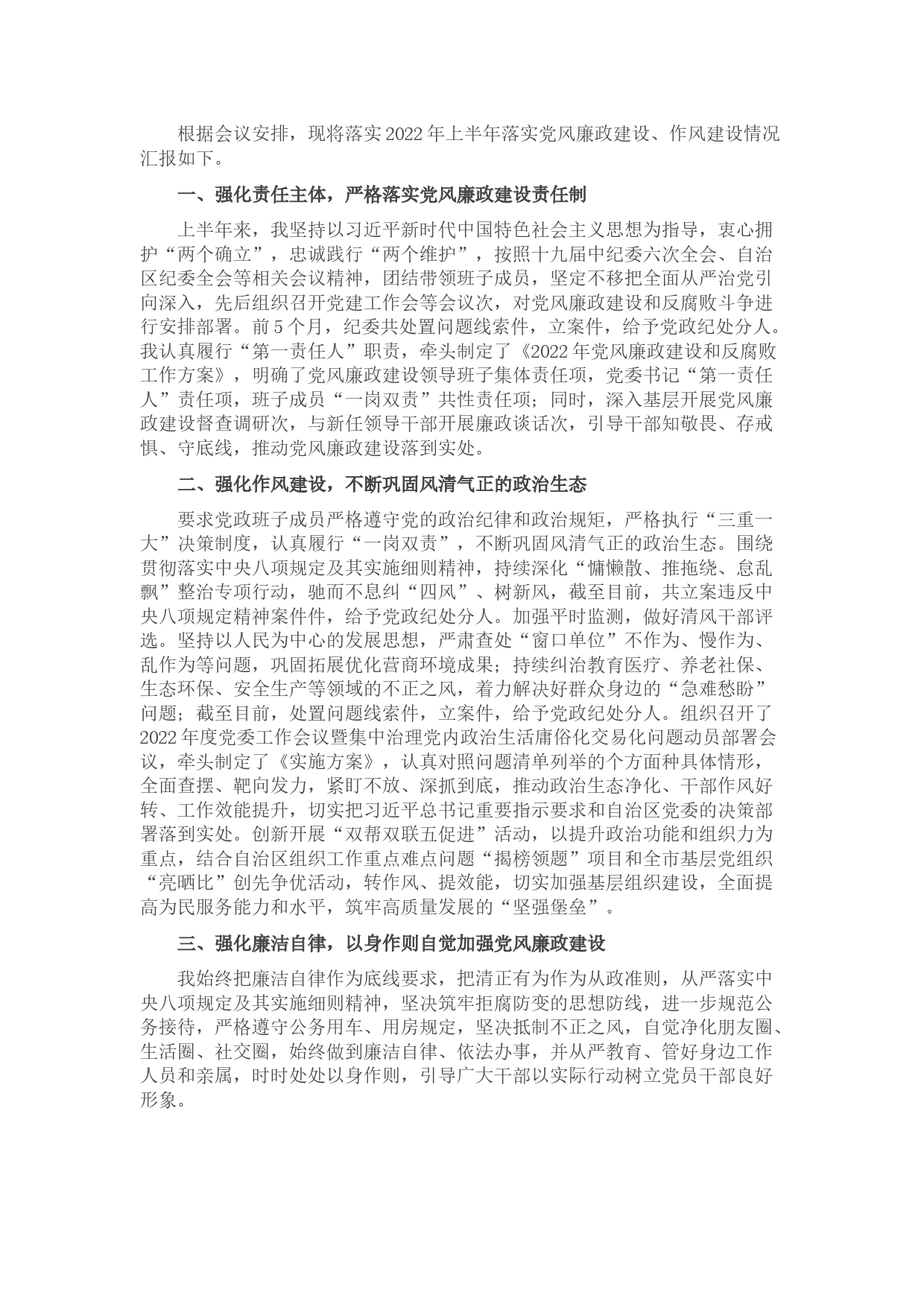 根据会议安排，现将落实2022年上半年落实党风廉政建设、作风建设情况汇报如下。

一、强化责任主体，严格落实党风廉政建设责任制

上半年来，我坚持以习近平新时代中国特色社会主义思想为指导，衷心拥护“两个确立”，忠诚践行“两个维护”，按照十九届中纪委六次全会、自治区纪委全会等相关会议精神，团结带领班子成员，坚定不移把全面从严治党引向深入，先后组织召开党建工作会等会议次，对党风廉政建设和反腐败斗争进行安排部署。前5个月，纪委共处置问题线索件，立案件，给予党政纪处分人。我认真履行“第一责任人”职责，牵头制定了《2022年党风廉政建设和反腐败工作方案》，明确了党风廉政建设领导班子集体责任项，党委书记“第一责任人”责任项，班子成员“一岗双责”共性责任项；同时，深入基层开展党风廉政建设督查调研次，与新任领导干部开展廉政谈话次，引导干部知敬畏、存戒惧、守底线，推动党风廉政建设落到实处。

二、强化作风建设，不断巩固风清气正的政治生态

要求党政班子成员严格遵守党的政治纪律和政治规矩，严格执行“三重一大”决策制度，认真履行“一岗双责”，不断巩固风清气正的政治生态。围绕贯彻落实中央八项规定及其实施细则精神，持续深化“慵懒散、推拖绕、怠乱飘”整治专项行动，驰而不息纠“四风”、树新风，截至目前，共立案违反中央八项规定精神案件件，给予党政纪处分人。加强平时监测，做好清风干部评选。坚持以人民为中心的发展思想，严肃查处“窗口单位”不作为、慢作为、乱作为等问题，巩固拓展优化营商环境成果；持续纠治教育医疗、养老社保、生态环保、安全生产等领域的不正之风，着力解决好群众身边的“急难愁盼”问题；截至目前，处置问题线索件，立案件，给予党政纪处分人。组织召开了2022年度党委工作会议暨集中治理党内政治生活庸俗化交易化问题动员部署会议，牵头制定了《实施方案》，认真对照问题清单列举的个方面种具体情形，全面查摆、靶向发力，紧盯不放、深抓到底，推动政治生态净化、干部作风好转、工作效能提升，切实把习近平总书记重要指示要求和自治区党委的决策部署落到实处。创新开展“双帮双联五促进”活动，以提升政治功能和组织力为重点，结合自治区组织工作重点难点问题“揭榜领题”项目和全市基层党组织“亮晒比”创先争优活动，转作风、提效能，切实加强基层组织建设，全面提高为民服务能力和水平，筑牢高质量发展的“坚强堡垒”。

三、强化廉洁自律，以身作则自觉加强党风廉政建设

我始终把廉洁自律作为底线要求，把清正有为作为从政准则，从严落实中央八项规定及其实施细则精神，坚决筑牢拒腐防变的思想防线，进一步规范公务接待，严格遵守公务用车、用房规定，坚决抵制不正之风，自觉净化朋友圈、生活圈、社交圈，始终做到廉洁自律、依法办事，并从严教育、管好身边工作人员和亲属，时时处处以身作则，引导广大干部以实际行动树立党员干部良好形象。